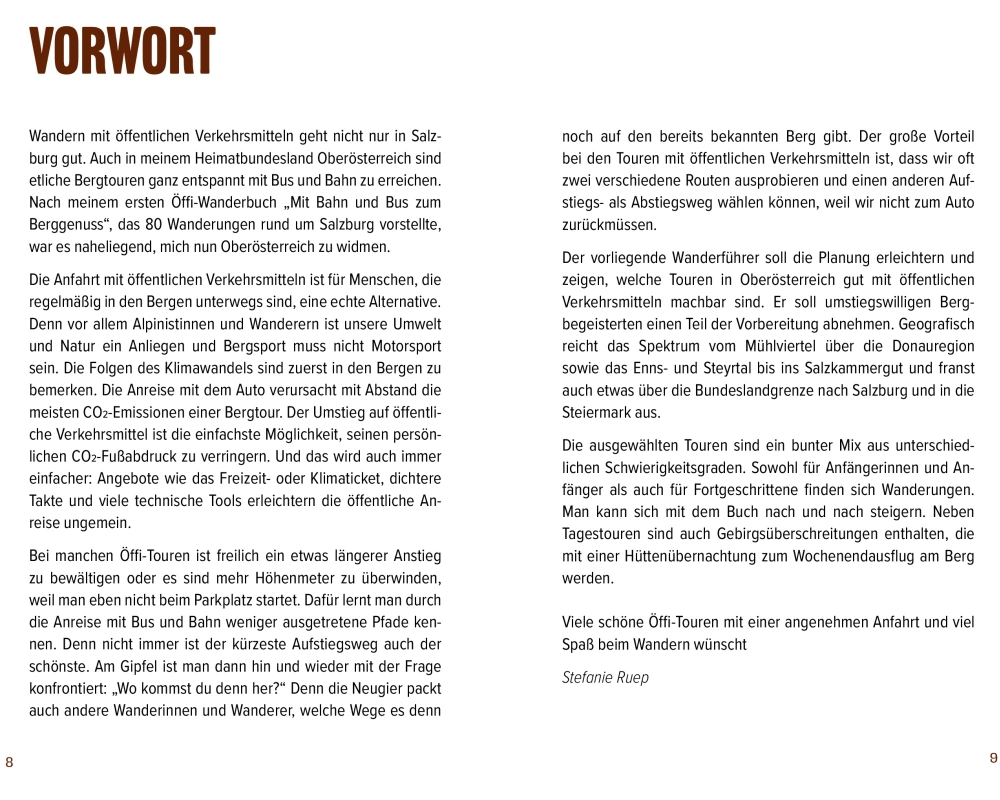 VORWORT

Wandern mit öffentlichen Verkehrsmitteln geht nicht nur in Salzburg gut. Auch in meinem Heimatbundesland Oberösterreich sind etliche Bergtouren ganz entspannt mit Bus und Bahn zu erreichen. Nach meinem ersten Öffi-Wanderbuch „Mit Bahn und Bus zum Berggenuss“, das 80 Wanderungen rund um Salzburg vorstellte, war es naheliegend, mich nun Oberösterreich zu widmen.

Die Anfahrt mit öffentlichen Verkehrsmitteln ist für Menschen, die regelmäßig in den Bergen unterwegs sind, eine echte Alternative. Denn vor allem Alpinistinnen und Wanderern ist unsere Umwelt und Natur ein Anliegen und Bergsport muss nicht Motorsport sein. Die Folgen des Klimawandels sind zuerst in den Bergen zu bemerken. Die Anreise mit dem Auto verursacht mit Abstand die meisten $CO_2$-Emissionen einer Bergtour. Der Umstieg auf öffentliche Verkehrsmittel ist die einfachste Möglichkeit, seinen persönlichen $CO_2$-Fußabdruck zu verringern. Und das wird auch immer einfacher: Angebote wie das Freizeit- oder Klimaticket, dichtere Takte und viele technische Tools erleichtern die öffentliche Anreise ungemein.

Bei manchen Öffi-Touren ist freilich ein etwas längerer Anstieg zu bewältigen oder es sind mehr Höhenmeter zu überwinden, weil man eben nicht beim Parkplatz startet. Dafür lernt man durch die Anreise mit Bus und Bahn weniger ausgetretene Pfade kennen. Denn nicht immer ist der kürzeste Aufstiegsweg auch der schönste. Am Gipfel ist man dann hin und wieder mit der Frage konfrontiert: „Wo kommst du denn her?“ Denn die Neugier packt auch andere Wanderinnen und Wanderer, welche Wege es denn noch auf den bereits bekannten Berg gibt. Der große Vorteil bei den Touren mit öffentlichen Verkehrsmitteln ist, dass wir oft zwei verschiedene Routen ausprobieren und einen anderen Aufstiegs- als Abstiegsweg wählen können, weil wir nicht zum Auto zurückmüssen.

Der vorliegende Wanderführer soll die Planung erleichtern und zeigen, welche Touren in Oberösterreich gut mit öffentlichen Verkehrsmitteln machbar sind. Er soll umstiegswilligen Bergbegeisterten einen Teil der Vorbereitung abnehmen. Geografisch reicht das Spektrum vom Mühlviertel über die Donauregion sowie das Enns- und Steyrtal bis ins Salzkammergut und franst auch etwas über die Bundeslandgrenze nach Salzburg und in die Steiermark aus.

Die ausgewählten Touren sind ein bunter Mix aus unterschiedlichen Schwierigkeitsgraden. Sowohl für Anfängerinnen und Anfänger als auch für Fortgeschrittene finden sich Wanderungen. Man kann sich mit dem Buch nach und nach steigern. Neben Tagestouren sind auch Gebirgsüberschreitungen enthalten, die mit einer Hüttenübernachtung zum Wochenendausflug am Berg werden.

Viele schöne Öffi-Touren mit einer angenehmen Anfahrt und viel Spaß beim Wandern wünscht

Stefanie Ruep

8

9